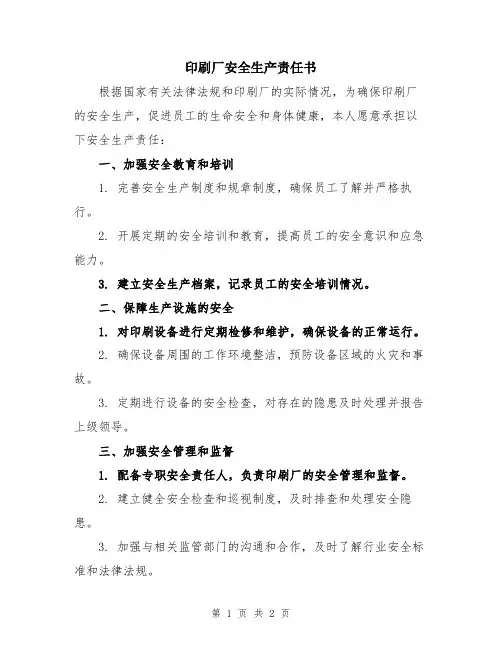 印刷厂安全生产责任书

根据国家有关法律法规和印刷厂的实际情况，为确保印刷厂的安全生产，促进员工的生命安全和身体健康，本人愿意承担以下安全生产责任：

一、加强安全教育和培训

1. 完善安全生产制度和规章制度，确保员工了解并严格执行。

2. 开展定期的安全培训和教育，提高员工的安全意识和应急能力。

3. 建立安全生产档案，记录员工的安全培训情况。

二、保障生产设施的安全

1. 对印刷设备进行定期检修和维护，确保设备的正常运行。

2. 确保设备周围的工作环境整洁，预防设备区域的火灾和事故。

3. 定期进行设备的安全检查，对存在的隐患及时处理并报告上级领导。

三、加强安全管理和监督

1. 配备专职安全责任人，负责印刷厂的安全管理和监督。

2. 建立健全安全检查和巡视制度，及时排查和处理安全隐患。

3. 加强与相关监管部门的沟通和合作，及时了解行业安全标准和法律法规。

第 1 页 共 2 页